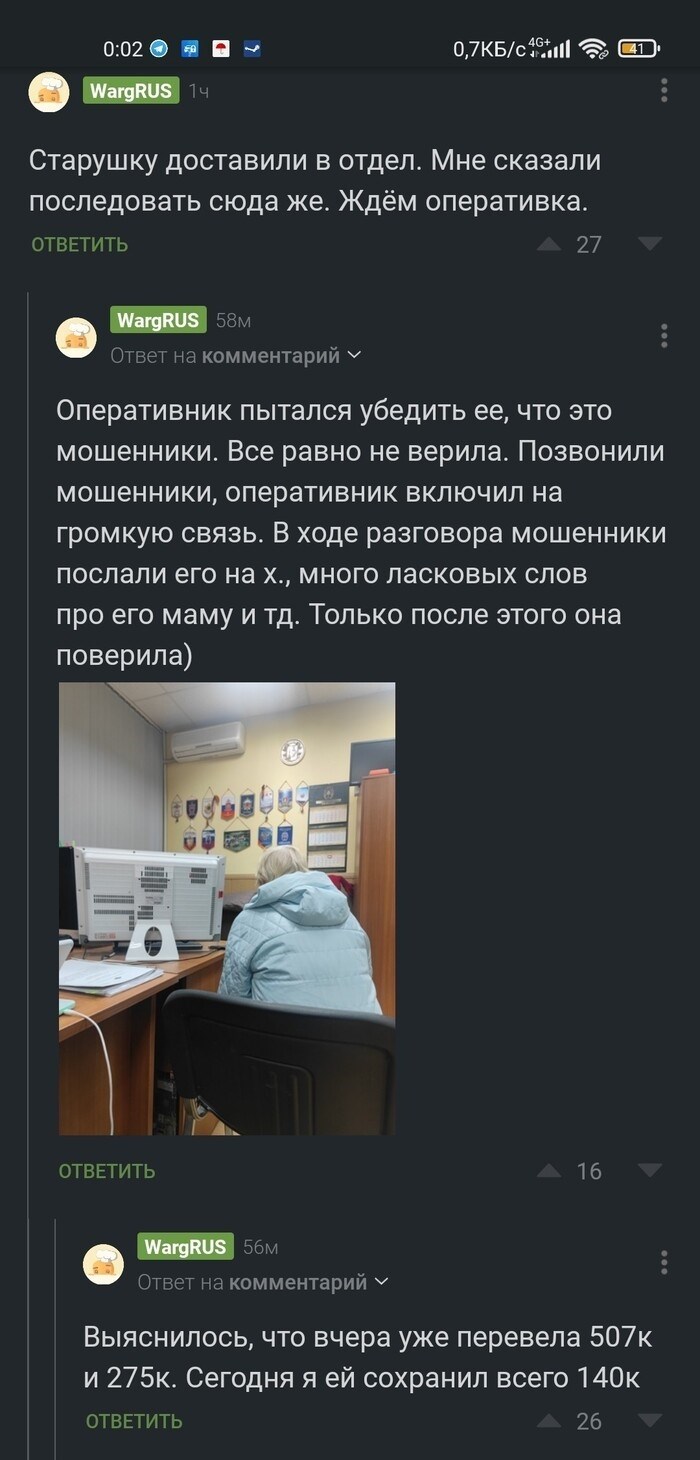 0:02 0,7КБ/с 4G+ 41

WargRUS 1ч

Старушку доставили в отдел. Мне сказали последовать сюда же. Ждём оперативка.

ОТВЕТИТЬ 27

WargRUS 58м
Ответ на комментарий

Оперативник пытался убедить ее, что это мошенники. Все равно не верила. Позвонили мошенники, оперативник включил на громкую связь. В ходе разговора мошенники послали его на х., много ласковых слов про его маму и тд. Только после этого она поверила)

ОТВЕТИТЬ 16

WargRUS 56м
Ответ на комментарий

Выяснилось, что вчера уже перевела 507к и 275к. Сегодня я ей сохранил всего 140к

ОТВЕТИТЬ 26